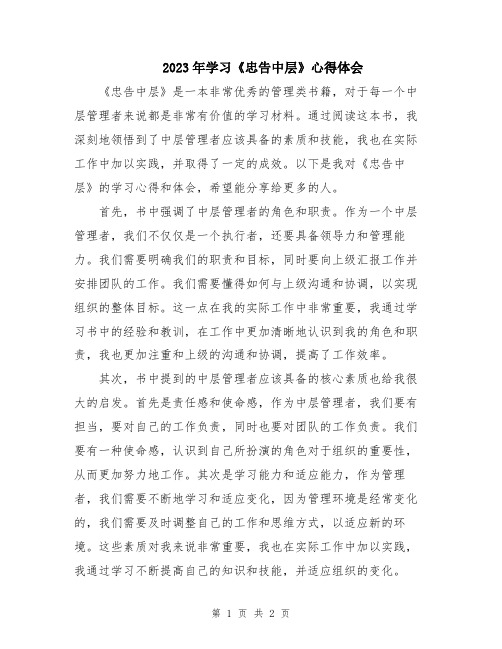 2023年学习《忠告中层》心得体会

《忠告中层》是一本非常优秀的管理类书籍，对于每一个中层管理者来说都是非常有价值的学习材料。通过阅读这本书，我深刻地领悟到了中层管理者应该具备的素质和技能，我也在实际工作中加以实践，并取得了一定的成效。以下是我对《忠告中层》的学习心得和体会，希望能分享给更多的人。

首先，书中强调了中层管理者的角色和职责。作为一个中层管理者，我们不仅仅是一个执行者，还要具备领导力和管理能力。我们需要明确我们的职责和目标，同时要向上级汇报工作并安排团队的工作。我们需要懂得如何与上级沟通和协调，以实现组织的整体目标。这一点在我的实际工作中非常重要，我通过学习书中的经验和教训，在工作中更加清晰地认识到我的角色和职责，我也更加注重和上级的沟通和协调，提高了工作效率。

其次，书中提到的中层管理者应该具备的核心素质也给我很大的启发。首先是责任感和使命感，作为中层管理者，我们要有担当，要对自己的工作负责，同时也要对团队的工作负责。我们要有一种使命感，认识到自己所扮演的角色对于组织的重要性，从而更加努力地工作。其次是学习能力和适应能力，作为管理者，我们需要不断地学习和适应变化，因为管理环境是经常变化的，我们需要及时调整自己的工作和思维方式，以适应新的环境。这些素质对我来说非常重要，我也在实际工作中加以实践，我通过学习不断提高自己的知识和技能，并适应组织的变化。

第 1 页 共 2 页